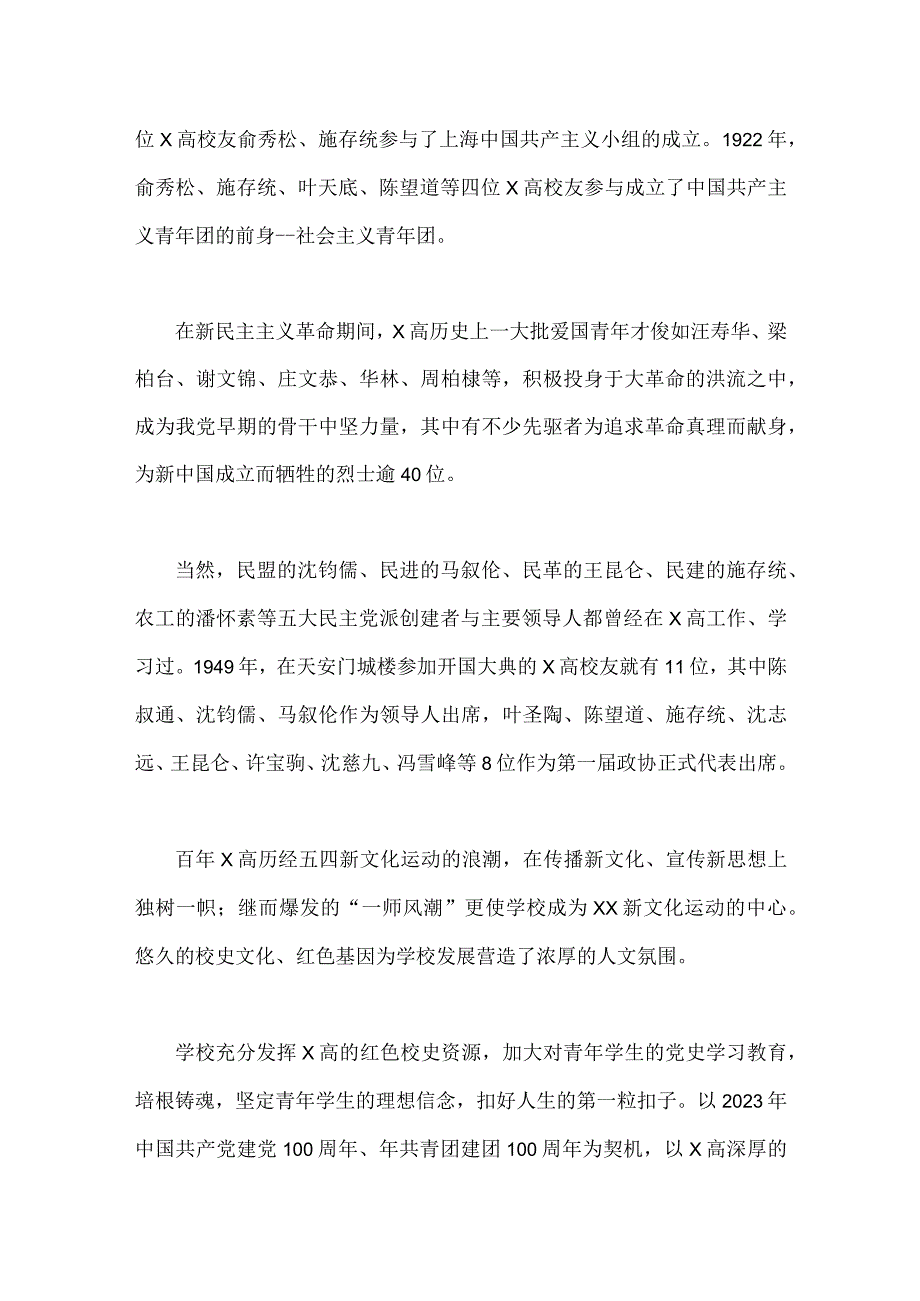 位X高校友俞秀松、施存统参与了上海中国共产主义小组的成立。1922年，俞秀松、施存统、叶天底、陈望道等四位X高校友参与成立了中国共产主义青年团的前身--社会主义青年团。

在新民主主义革命期间，X高历史上一大批爱国青年才俊如汪寿华、梁柏台、谢文锦、庄文恭、华林、周柏棣等，积极投身于大革命的洪流之中，成为我党早期的骨干中坚力量，其中有不少先驱者为追求革命真理而献身，为新中国成立而牺牲的烈士逾40位。

当然，民盟的沈钧儒、民进的马叙伦、民革的王昆仑、民建的施存统、农工的潘怀素等五大民主党派创建者与主要领导人都曾经在X高工作、学习过。1949年，在天安门城楼参加开国大典的X高校友就有11位，其中陈叔通、沈钧儒、马叙伦作为领导人出席，叶圣陶、陈望道、施存统、沈志远、王昆仑、许宝驹、沈慈九、冯雪峰等8位作为第一届政协正式代表出席。

百年X高历经五四新文化运动的浪潮，在传播新文化、宣传新思想上独树一帜；继而爆发的“一师风潮”更使学校成为XX新文化运动的中心。悠久的校史文化、红色基因为学校发展营造了浓厚的人文氛围。

学校充分发挥X高的红色校史资源，加大对青年学生的党史学习教育，培根铸魂，坚定青年学生的理想信念，扣好人生的第一粒扣子。以2023年中国共产党建党100周年、年共青团建团100周年为契机，以X高深厚的